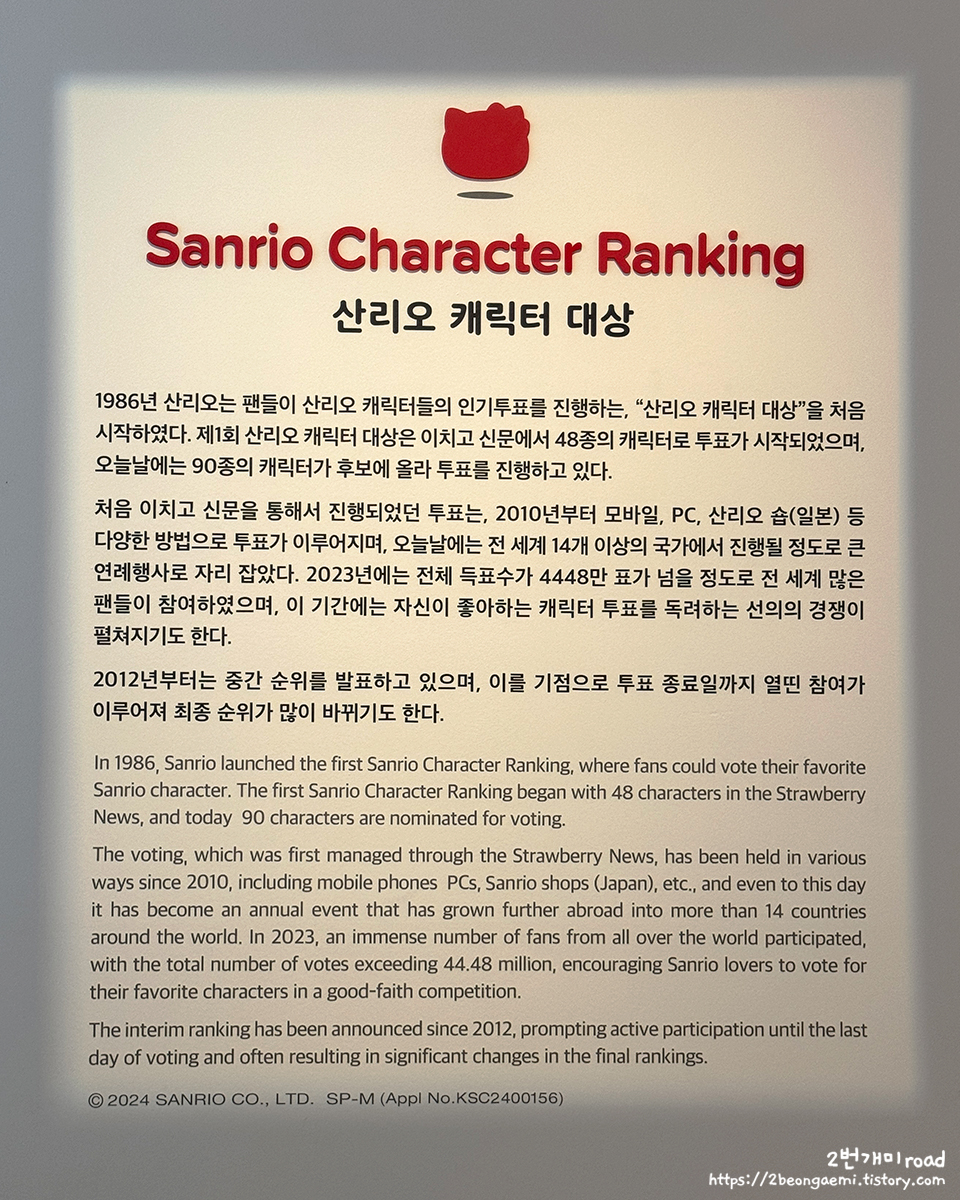 Sanrio Character Ranking
산리오 캐릭터 대상

1986년 산리오는 팬들이 산리오 캐릭터들의 인기투표를 진행하는, “산리오 캐릭터 대상”을 처음 시작하였다. 제1회 산리오 캐릭터 대상은 이치고 신문에서 48종의 캐릭터로 투표가 시작되었으며, 오늘날에는 90종의 캐릭터가 후보에 올라 투표를 진행하고 있다.

처음 이치고 신문을 통해서 진행되었던 투표는, 2010년부터 모바일, PC, 산리오 숍(일본) 등 다양한 방법으로 투표가 이루어지며, 오늘날에는 전 세계 14개 이상의 국가에서 진행될 정도로 큰 연례행사로 자리 잡았다. 2023년에는 전체 득표수가 4448만 표가 넘을 정도로 전 세계 많은 팬들이 참여하였으며, 이 기간에는 자신이 좋아하는 캐릭터 투표를 독려하는 선의의 경쟁이 펼쳐지기도 한다.

2012년부터는 중간 순위를 발표하고 있으며, 이를 기점으로 투표 종료일까지 열띤 참여가 이루어져 최종 순위가 많이 바뀌기도 한다.

In 1986, Sanrio launched the first Sanrio Character Ranking, where fans could vote their favorite Sanrio character. The first Sanrio Character Ranking began with 48 characters in the Strawberry News, and today 90 characters are nominated for voting.

The voting, which was first managed through the Strawberry News, has been held in various ways since 2010, including mobile phones PCs, Sanrio shops (Japan), etc., and even to this day it has become an annual event that has grown further abroad into more than 14 countries around the world. In 2023, an immense number of fans from all over the world participated, with the total number of votes exceeding 44.48 million, encouraging Sanrio lovers to vote for their favorite characters in a good-faith competition.

The interim ranking has been announced since 2012, prompting active participation until the last day of voting and often resulting in significant changes in the final rankings.

© 2024 SANRIO CO., LTD. SP-M (Appl No.KSC2400156)

2번개미road
https://2beongaemi.tistory.com